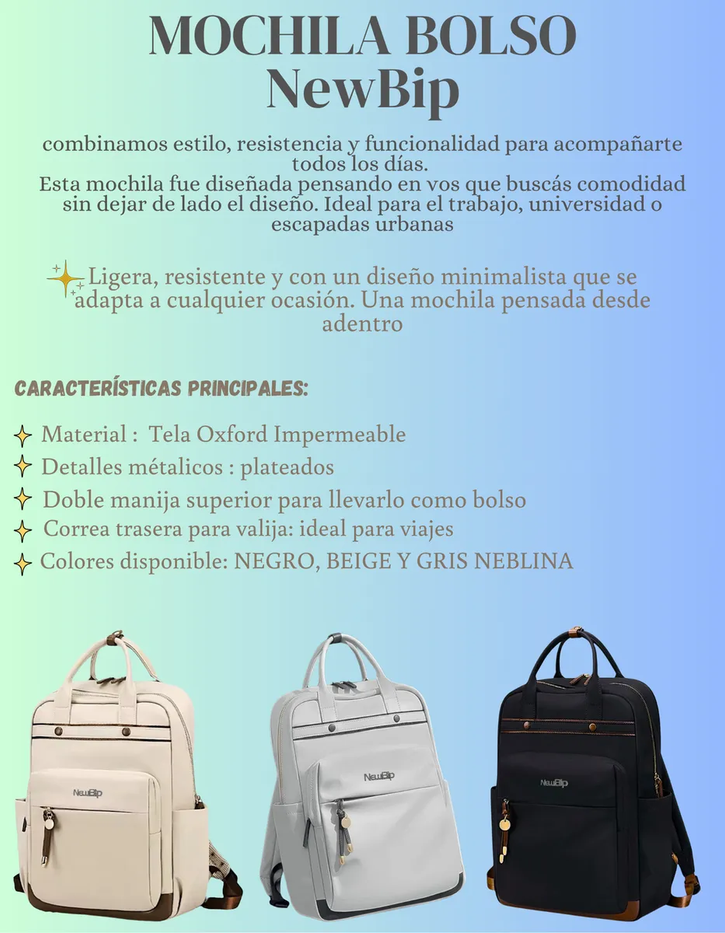 MOCHILA BOLSO NewBip

combinamos estilo, resistencia y funcionalidad para acompañarte todos los días.
Esta mochila fue diseñada pensando en vos que buscás comodidad sin dejar de lado el diseño. Ideal para el trabajo, universidad o escapadas urbanas

Ligera, resistente y con un diseño minimalista que se adapta a cualquier ocasión. Una mochila pensada desde adentro

CARACTERÍSTICAS PRINCIPALES:

Material : Tela Oxford Impermeable
Detalles métalicos : plateados
Doble manija superior para llevarlo como bolso
Correa trasera para valija: ideal para viajes
Colores disponible: NEGRO, BEIGE Y GRIS NEBLINA

NewBip

NewBip

NewBip